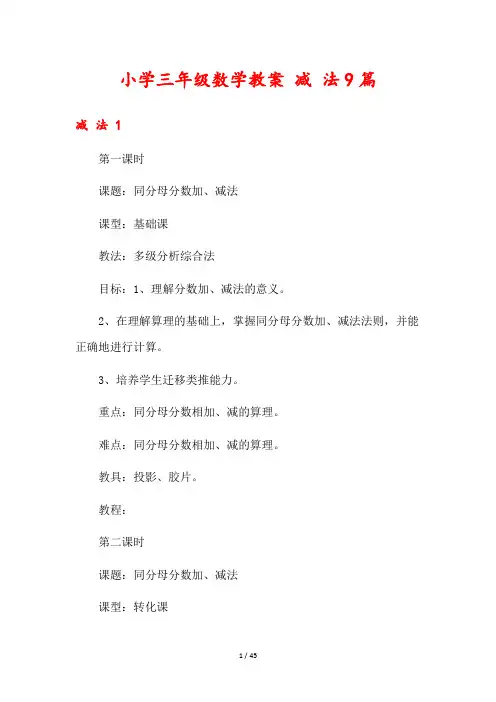 小学三年级数学教案 减 法9篇

减 法 1

第一课时

课题：同分母分数加、减法

课型：基础课

教法：多级分析综合法

目标：1、理解分数加、减法的意义。

2、在理解算理的基础上，掌握同分母分数加、减法法则，并能正确地进行计算。

3、培养学生迁移类推能力。

重点：同分母分数相加、减的算理。

难点：同分母分数相加、减的算理。

教具：投影、胶片。

教程：

第二课时

课题：同分母分数加、减法

课型：转化课

1 / 45